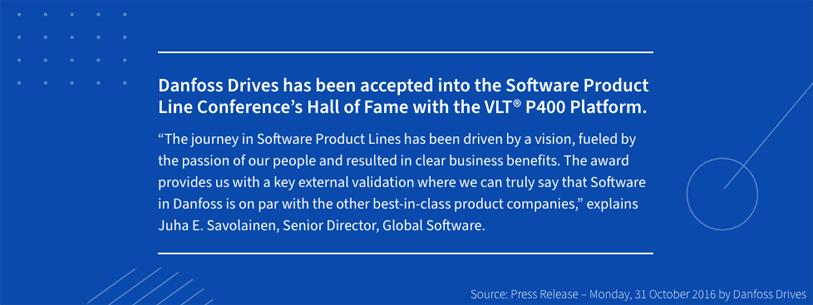 Danfoss Drives has been accepted into the Software Product Line Conference's Hall of Fame with the VLT® P400 Platform.

"The journey in Software Product Lines has been driven by a vision, fueled by the passion of our people and resulted in clear business benefits. The award provides us with a key external validation where we can truly say that Software in Danfoss is on par with the other best-in-class product companies," explains Juha E. Savolainen, Senior Director, Global Software.

Source: Press Release – Monday, 31 October 2016 by Danfoss Drives